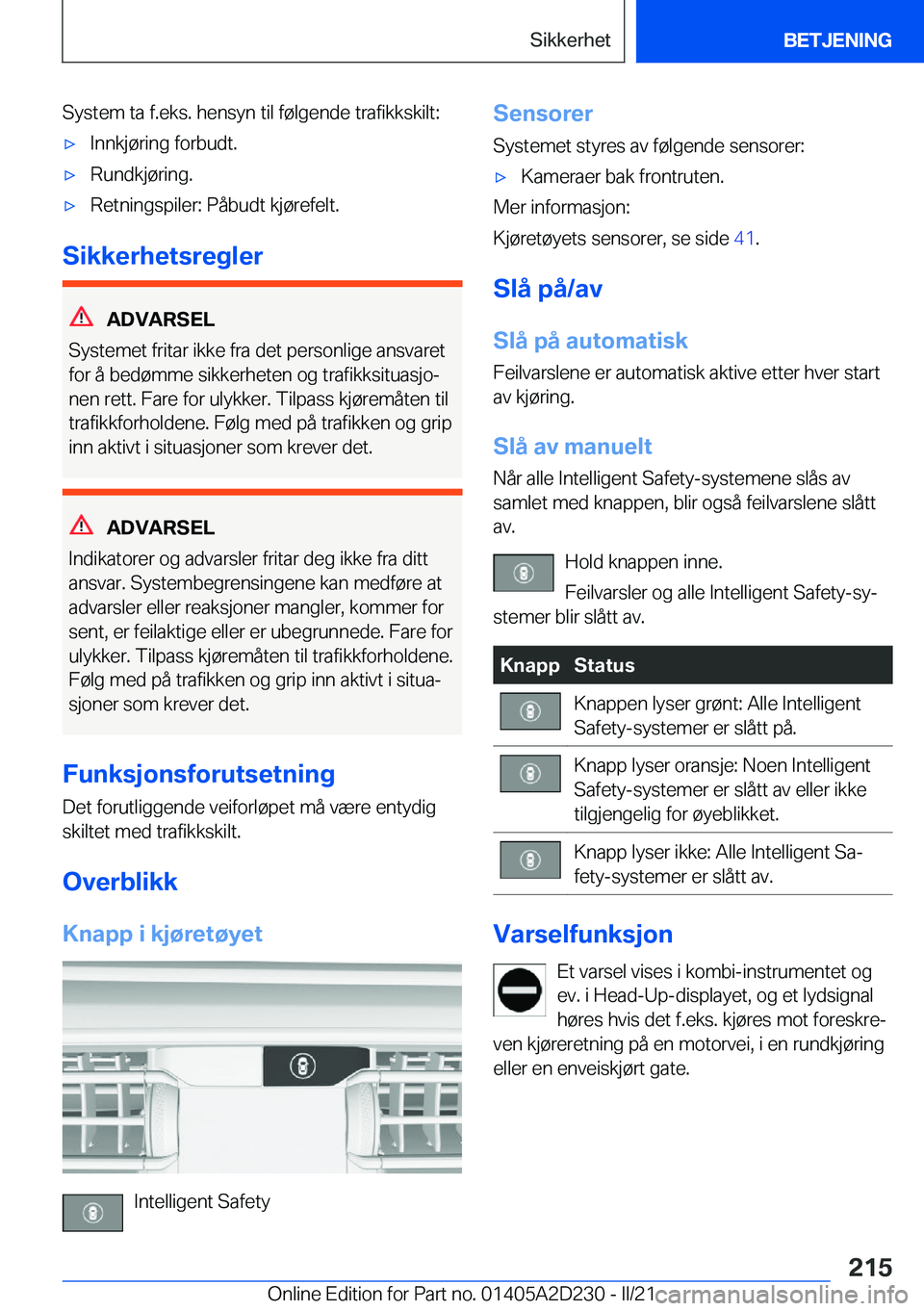 Sikkerhet

BETJENING

System ta f.eks. hensyn til følgende trafikkskilt:

▷ Innkjøring forbudt.

▷ Rundkjøring.

▷ Retningspiler: Påbudt kjørefelt.

Sikkerhetsregler

ADVARSEL

Systemet fritar ikke fra det personlige ansvaret for å bedømme sikkerheten og trafikksituasjonen rett. Fare for ulykker. Tilpass kjøremåten til trafikkforholdene. Følg med på trafikken og grip inn aktivt i situasjoner som krever det.

ADVARSEL

Indikatorer og advarsler fritar deg ikke fra ditt ansvar. Systembegrensingene kan medføre at advarsler eller reaksjoner mangler, kommer for sent, er feilaktige eller er ubegrunnede. Fare for ulykker. Tilpass kjøremåten til trafikkforholdene. Følg med på trafikken og grip inn aktivt i situasjoner som krever det.

Funksjonsforutsetning

Det forutliggende veiforløpet må være entydig skiltet med trafikkskilt.

Overblikk

Knapp i kjøretøyet

Intelligent Safety

Sensorer

Systemet styres av følgende sensorer:

▷ Kameraer bak frontruten.

Mer informasjon:

Kjøretøyets sensorer, se side 41.

Slå på/av

Slå på automatisk

Feilvarslene er automatisk aktive etter hver start av kjøring.

Slå av manuelt

Når alle Intelligent Safety-systemene slås av samlet med knappen, blir også feilvarslene slått av.

Hold knappen inne.

Feilvarsler og alle Intelligent Safety-systemer blir slått av.

| Knapp | Status |
|---|---|
| | Knappen lyser grønt: Alle Intelligent Safety-systemer er slått på. |
| | Knapp lyser oransje: Noen Intelligent Safety-systemer er slått av eller ikke tilgjengelig for øyeblikket. |
| | Knapp lyser ikke: Alle Intelligent Safety-systemer er slått av. |

Varselfunksjon

Et varsel vises i kombi-instrumentet og ev. i Head-Up-displayet, og et lydsignal høres hvis det f.eks. kjøres mot foreskreven kjøreretning på en motorvei, i en rundkjøring eller en enveiskjørt gate.

215

Online Edition for Part no. 01405A2D230 - II/21 carmanualsonline.info